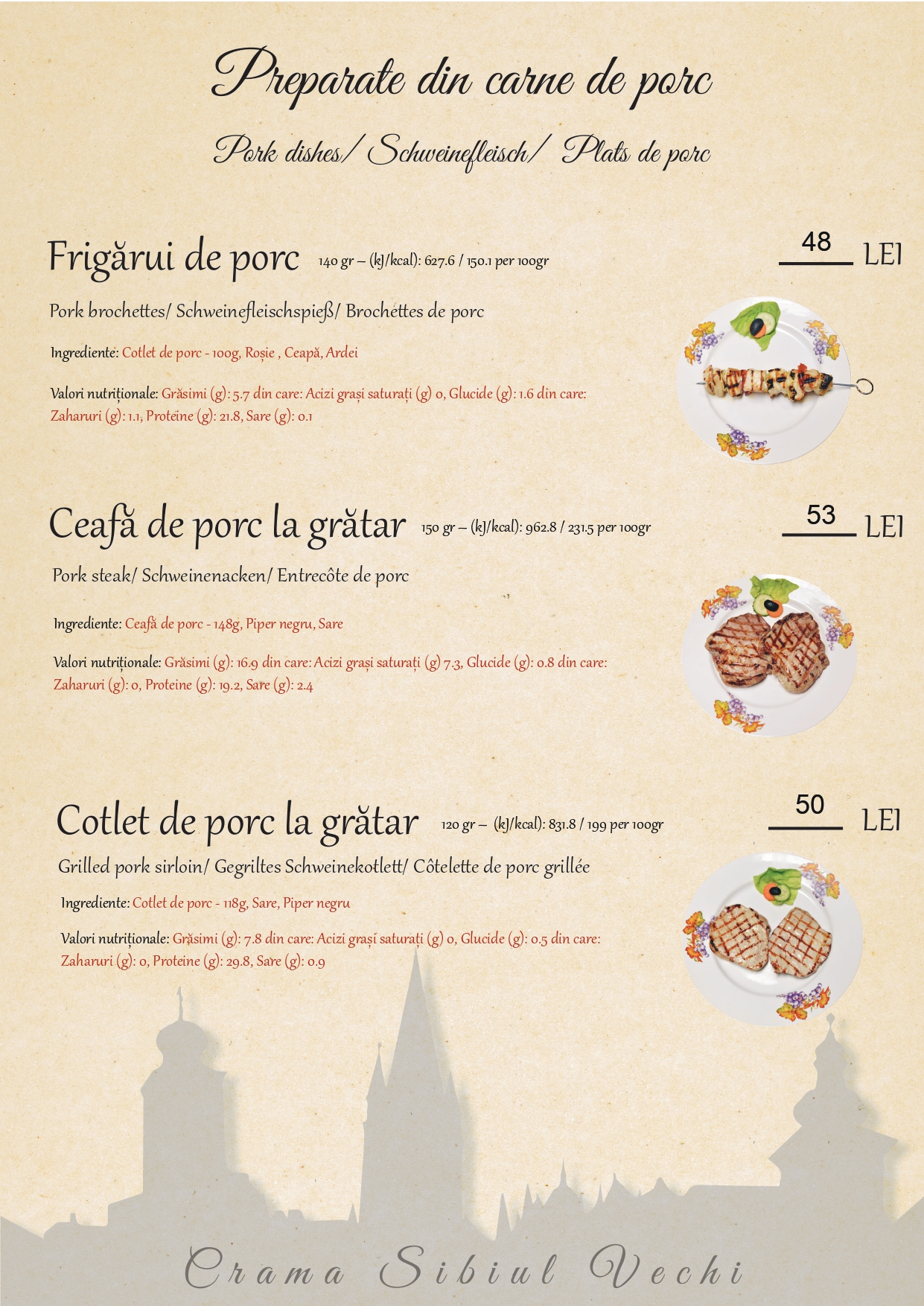 Preparate din carne de porc

Pork dishes/ Schweinefleisch/ Plats de porc

Frigărui de porc 140 gr – (kJ/kcal): 627.6 / 150.1 per 100gr

48 LEI

Pork brochettes/ Schweinefleischspieß/ Brochettes de porc

Ingrediente: Cotlet de porc - 100g, Roșie , Ceapă, Ardei

Valori nutriționale: Grăsimi (g): 5.7 din care: Acizi grași saturați (g) 0, Glucide (g): 1.6 din care: Zaharuri (g): 1.1, Proteine (g): 21.8, Sare (g): 0.1

Ceafă de porc la grătar 150 gr – (kJ/kcal): 962.8 / 231.5 per 100gr

53 LEI

Pork steak/ Schweinenacken/ Entrecôte de porc

Ingrediente: Ceafă de porc - 148g, Piper negru, Sare

Valori nutriționale: Grăsimi (g): 16.9 din care: Acizi grași saturați (g) 7.3, Glucide (g): 0.8 din care: Zaharuri (g): 0, Proteine (g): 19.2, Sare (g): 2.4

Cotlet de porc la grătar 120 gr – (kJ/kcal): 831.8 / 199 per 100gr

50 LEI

Grilled pork sirloin/ Gegriltes Schweinekotlett/ Côtelette de porc grillée

Ingrediente: Cotlet de porc - 118g, Sare, Piper negru

Valori nutriționale: Grăsimi (g): 7.8 din care: Acizi grași saturați (g) 0, Glucide (g): 0.5 din care: Zaharuri (g): 0, Proteine (g): 29.8, Sare (g): 0.9

Crama Sibiul Vechi